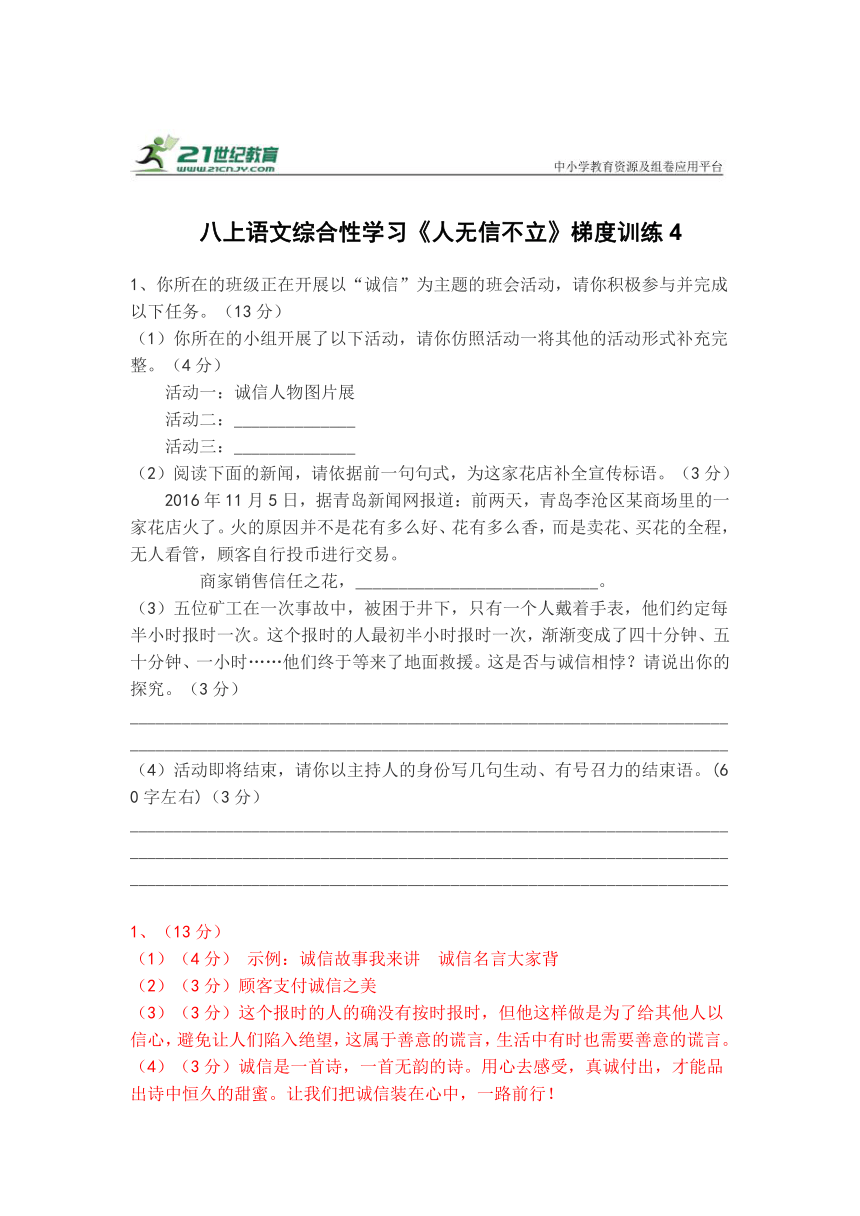 21世纪教育
www.21cnjy.com
中小学教育资源及组卷应用平台

八上语文综合性学习《人无信不立》梯度训练 4

1、你所在的班级正在开展以“诚信”为主题的班会活动，请你积极参与并完成以下任务。（13 分）
（1）你所在的小组开展了以下活动，请你仿照活动一将其他的活动形式补充完整。（4 分）
活动一：诚信人物图片展
活动二：______________
活动三：______________
（2）阅读下面的新闻，请依据前一句句式，为这家花店补全宣传标语。（3 分）
2016 年 11 月 5 日，据青岛新闻网报道：前两天，青岛李沧区某商场里的一家花店火了。火的原因并不是花有多么好、花有多么香，而是卖花、买花的全程，无人看管，顾客自行投币进行交易。
商家销售信任之花，____________________________。
（3）五位矿工在一次事故中，被困于井下，只有一个人戴着手表，他们约定每半小时报时一次。这个报时的人最初半小时报时一次，渐渐变成了四十分钟、五十分钟、一小时……他们终于等来了地面救援。这是否与诚信相悖？请说出你的探究。（3 分）
______________________________________________________________________
______________________________________________________________________
（4）活动即将结束，请你以主持人的身份写几句生动、有号召力的结束语。(60 字左右)（3 分）
______________________________________________________________________
______________________________________________________________________
______________________________________________________________________

1、（13 分）
（1）（4 分） 示例：诚信故事我来讲 诚信名言大家背
（2）（3 分）顾客支付诚信之美
（3）（3 分）这个报时的人的确没有按时报时，但他这样做是为了给其他人以信心，避免让人们陷入绝望，这属于善意的谎言，生活中有时也需要善意的谎言。
（4）（3 分）诚信是一首诗，一首无韵的诗。用心去感受，真诚付出，才能品出诗中恒久的甜蜜。让我们把诚信装在心中，一路前行！